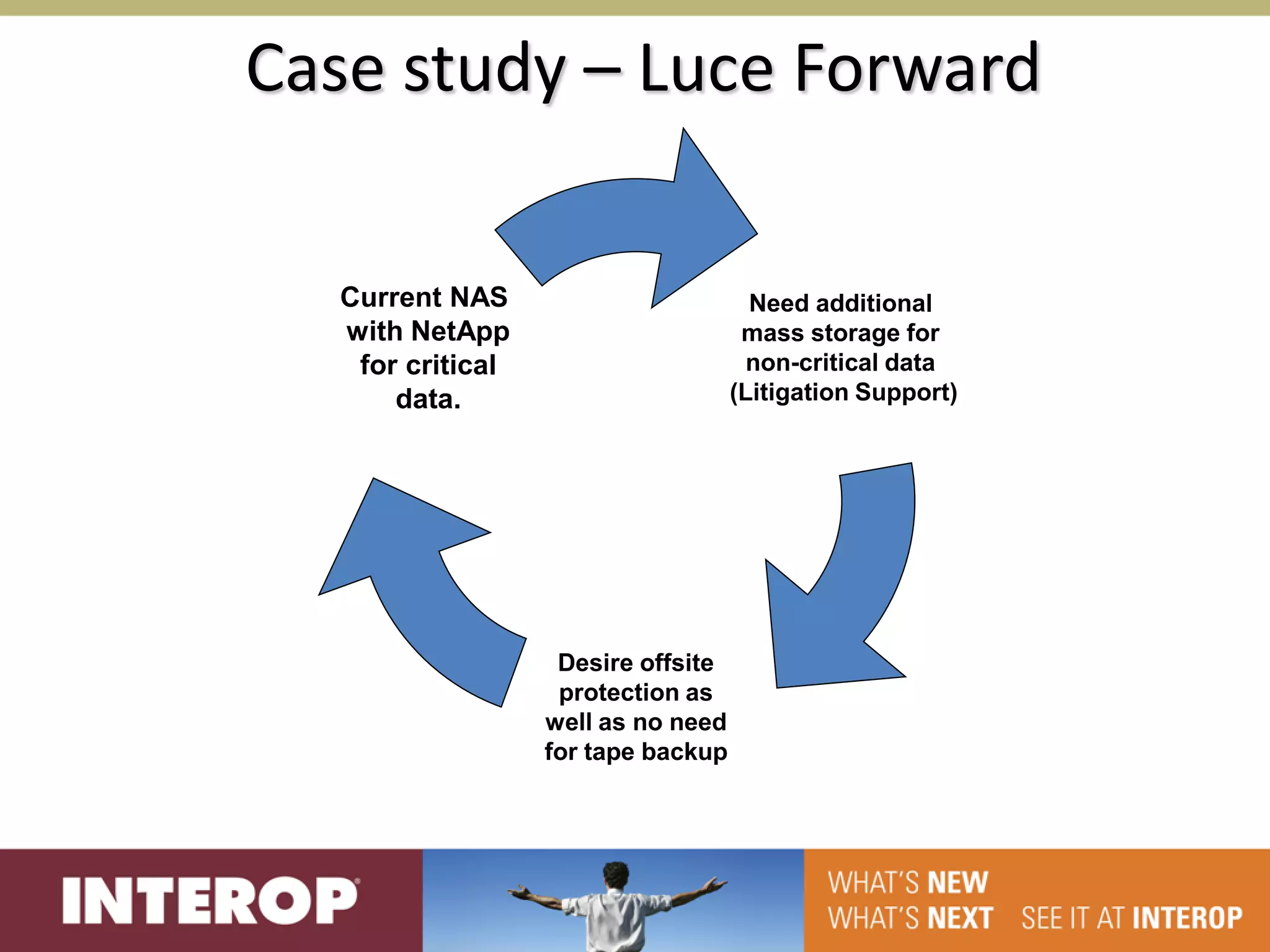 Case study – Luce Forward

Current NAS with NetApp for critical data.

Need additional mass storage for non-critical data (Litigation Support)

Desire offsite protection as well as no need for tape backup

INTEROP

WHAT'S NEW
WHAT'S NEXT SEE IT AT INTEROP